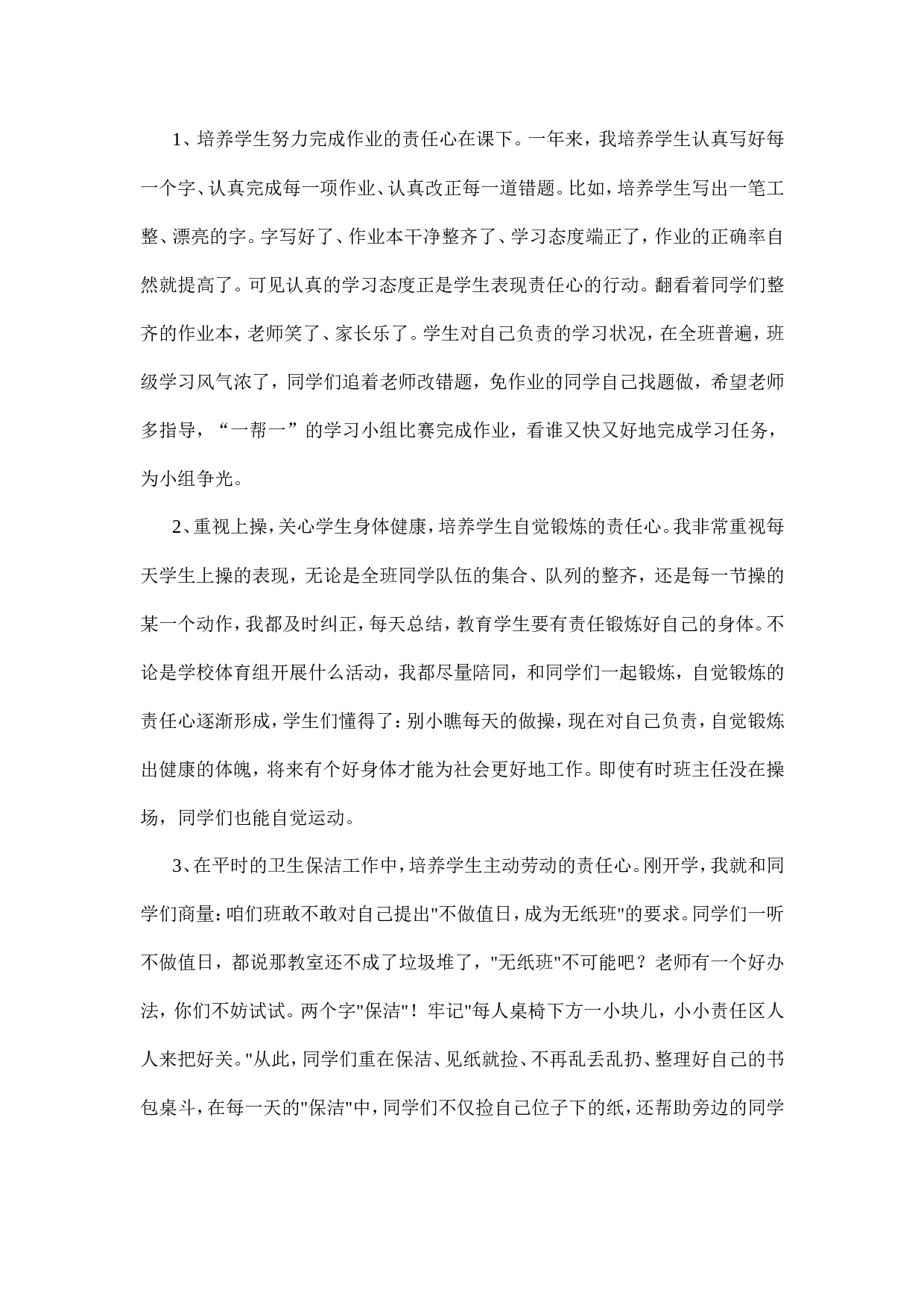 1、培养学生努力完成作业的责任心在课下。一年来，我培养学生认真写好每一个字、认真完成每一项作业、认真改正每一道错题。比如，培养学生写出一笔工整、漂亮的字。字写好了、作业本干净整齐了、学习态度端正了，作业的正确率自然就提高了。可见认真的学习态度正是学生表现责任心的行动。翻看着同学们整齐的作业本，老师笑了、家长乐了。学生对自己负责的学习状况，在全班普遍，班级学习风气浓了，同学们追着老师改错题，免作业的同学自己找题做，希望老师多指导，“一帮一”的学习小组比赛完成作业，看谁又快又好地完成学习任务，为小组争光。

2、重视上操，关心学生身体健康，培养学生自觉锻炼的责任心。我非常重视每天学生上操的表现，无论是全班同学队伍的集合、队列的整齐，还是每一节操的某一个动作，我都及时纠正，每天总结，教育学生要有责任锻炼好自己的身体。不论是学校体育组开展什么活动，我都尽量陪同，和同学们一起锻炼，自觉锻炼的责任心逐渐形成，学生们懂得了：别小瞧每天的做操，现在对自己负责，自觉锻炼出健康的体魄，将来有个好身体才能为社会更好地工作。即使有时班主任没在操场，同学们也能自觉运动。

3、在平时的卫生保洁工作中，培养学生主动劳动的责任心。刚开学，我就和同学们商量：咱们班敢不敢对自己提出"不做值日，成为无纸班"的要求。同学们一听不做值日，都说那教室还不成了垃圾堆了，"无纸班"不可能吧？老师有一个好办法，你们不妨试试。两个字"保洁"！牢记"每人桌椅下方一小块儿，小小责任区人人来把好关。"从此，同学们重在保洁、见纸就捡、不再乱丢乱扔、整理好自己的书包桌斗，在每一天的"保洁"中，同学们不仅捡自己位子下的纸，还帮助旁边的同学